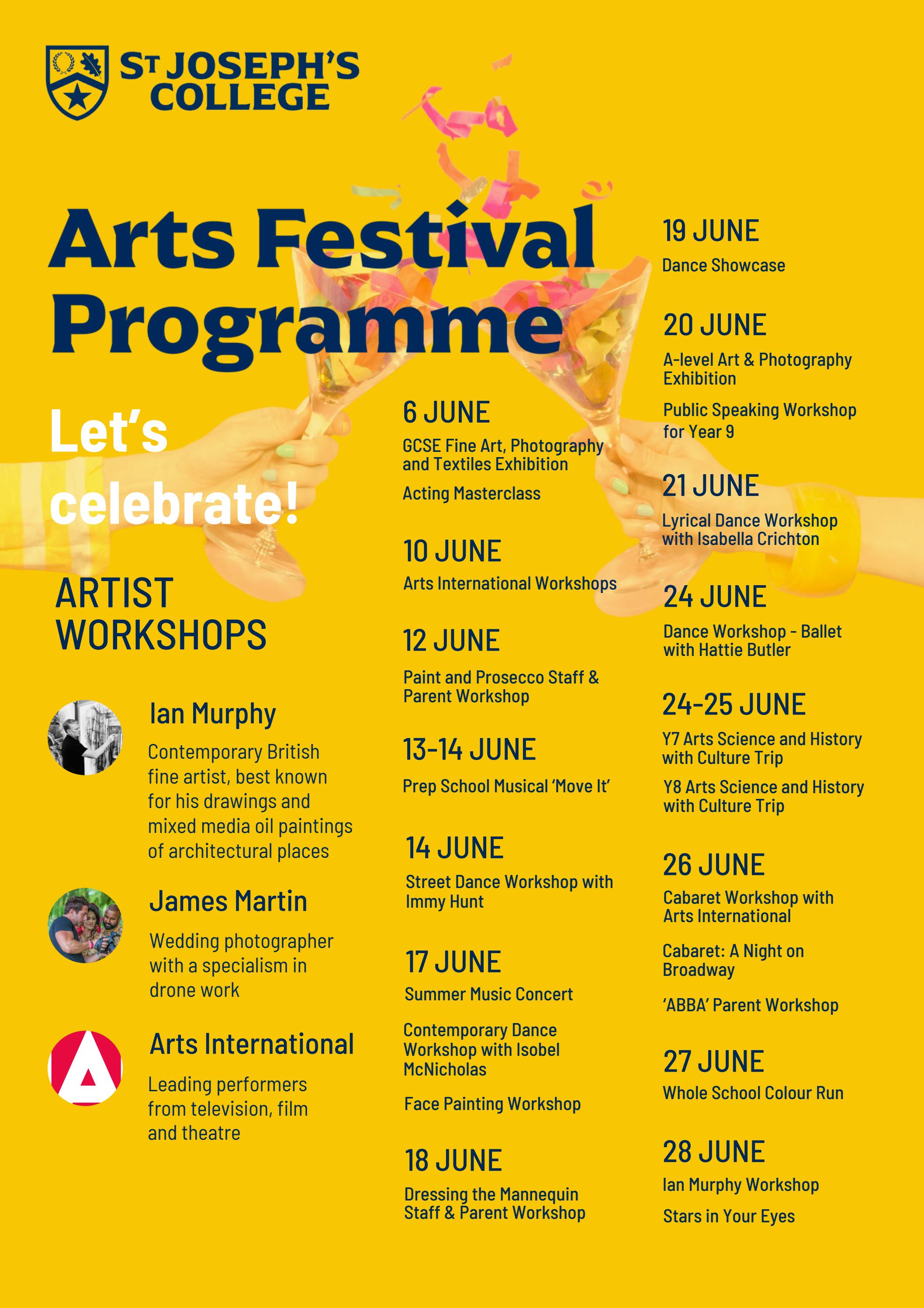 ST JOSEPH'S COLLEGE

Arts Festival Programme

Let's celebrate!

ARTIST WORKSHOPS

Ian Murphy

Contemporary British fine artist, best known for his drawings and mixed media oil paintings of architectural places

James Martin

Wedding photographer with a specialism in drone work

Arts International

Leading performers from television, film and theatre

6 JUNE

GCSE Fine Art, Photography and Textiles Exhibition

Acting Masterclass

10 JUNE

Arts International Workshops

12 JUNE

Paint and Prosecco Staff & Parent Workshop

13-14 JUNE

Prep School Musical 'Move It'

14 JUNE

Street Dance Workshop with Immy Hunt

17 JUNE

Summer Music Concert

Contemporary Dance Workshop with Isobel McNicholas

Face Painting Workshop

18 JUNE

Dressing the Mannequin Staff & Parent Workshop

19 JUNE

Dance Showcase

20 JUNE

A-level Art & Photography Exhibition

Public Speaking Workshop for Year 9

21 JUNE

Lyrical Dance Workshop with Isabella Crichton

24 JUNE

Dance Workshop - Ballet with Hattie Butler

24-25 JUNE

Y7 Arts Science and History with Culture Trip

Y8 Arts Science and History with Culture Trip

26 JUNE

Cabaret Workshop with Arts International

Cabaret: A Night on Broadway

'ABBA' Parent Workshop

27 JUNE

Whole School Colour Run

28 JUNE

Ian Murphy Workshop

Stars in Your Eyes